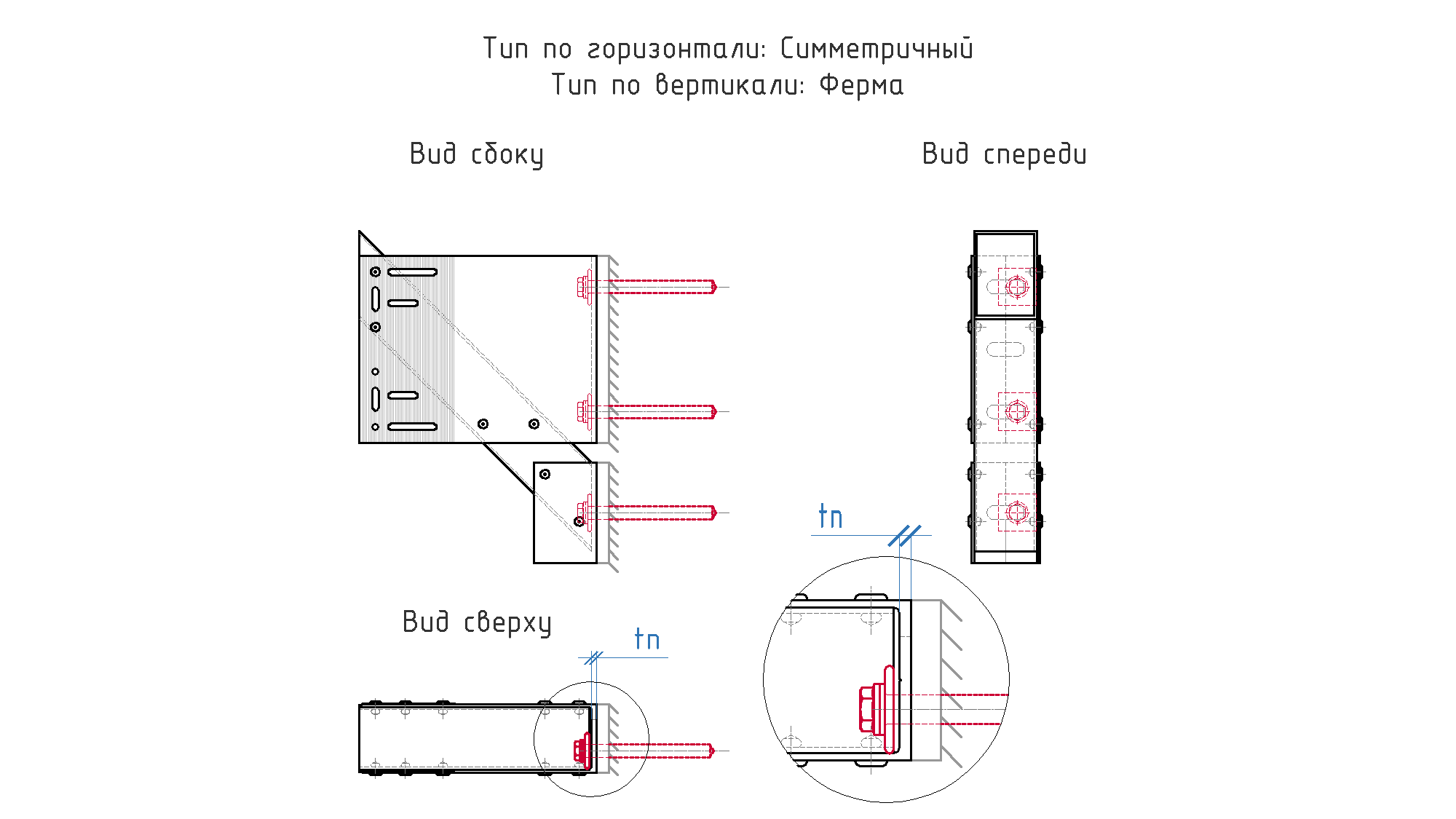 Тип по горизонтали: Симметричный
Тип по вертикали: Ферма

Вид сбоку

Вид спереди

tп

Вид сверху

tп